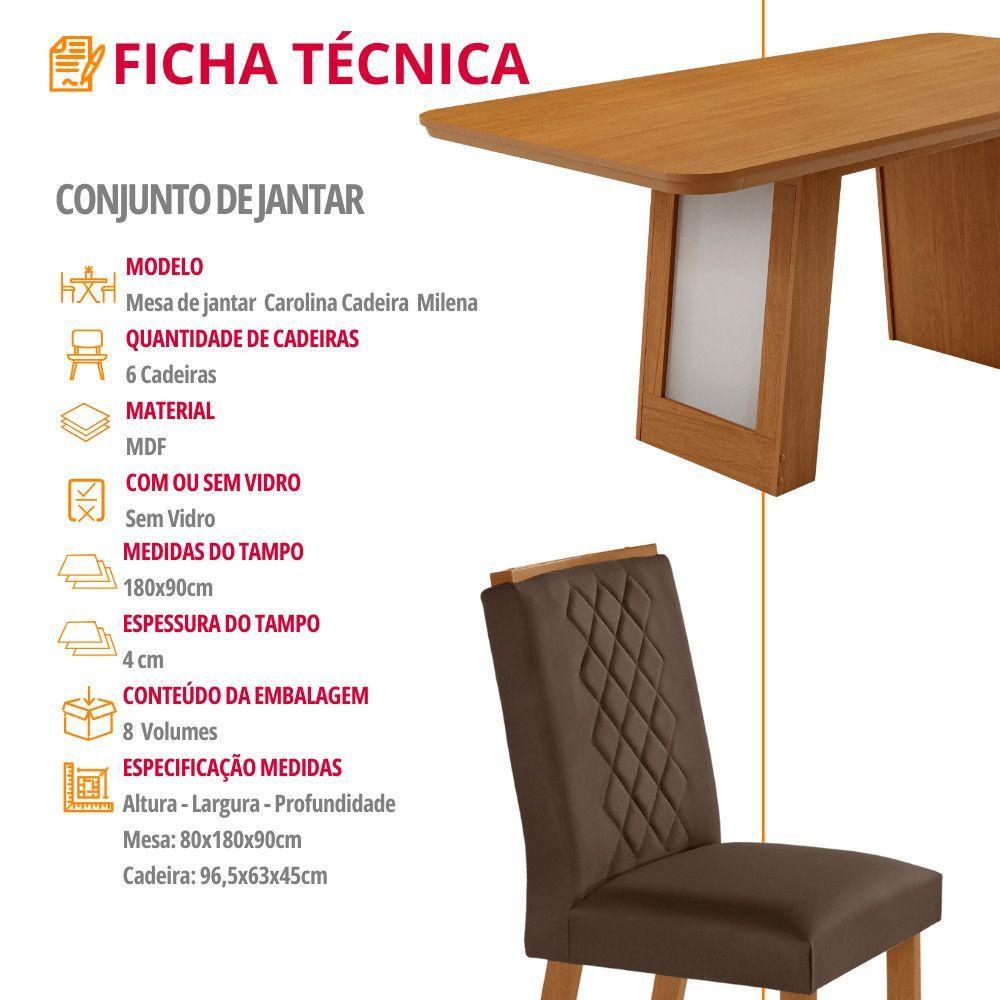 FICHA TÉCNICA

CONJUNTO DE JANTAR

MODELO
Mesa de jantar Carolina Cadeira Milena

QUANTIDADE DE CADEIRAS
6 Cadeiras

MATERIAL
MDF

COM OU SEM VIDRO
Sem Vidro

MEDIDAS DO TAMPO
180x90cm

ESPESSURA DO TAMPO
4 cm

CONTEÚDO DA EMBALAGEM
8 Volumes

ESPECIFICAÇÃO MEDIDAS
Altura - Largura - Profundidade
Mesa: 80x180x90cm
Cadeira: 96,5x63x45cm